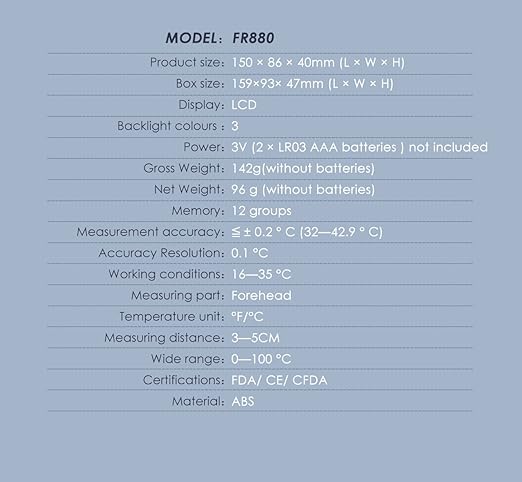 MODEL: FR880

Product size: 150 × 86 × 40mm (L × W × H)

Box size: 159×93× 47mm (L × W × H)

Display: LCD

Backlight colours : 3

Power: 3V (2 × LR03 AAA batteries ) not included

Gross Weight: 142g(without batteries)

Net Weight: 96 g (without batteries)

Memory: 12 groups

Measurement accuracy: ≦ ± 0.2 ° C (32—42.9 ° C)

Accuracy Resolution: 0.1 °C

Working conditions: 16—35 °C

Measuring part: Forehead

Temperature unit: °F/°C

Measuring distance: 3—5CM

Wide range: 0—100 °C

Certifications: FDA/ CE/ CFDA

Material: ABS